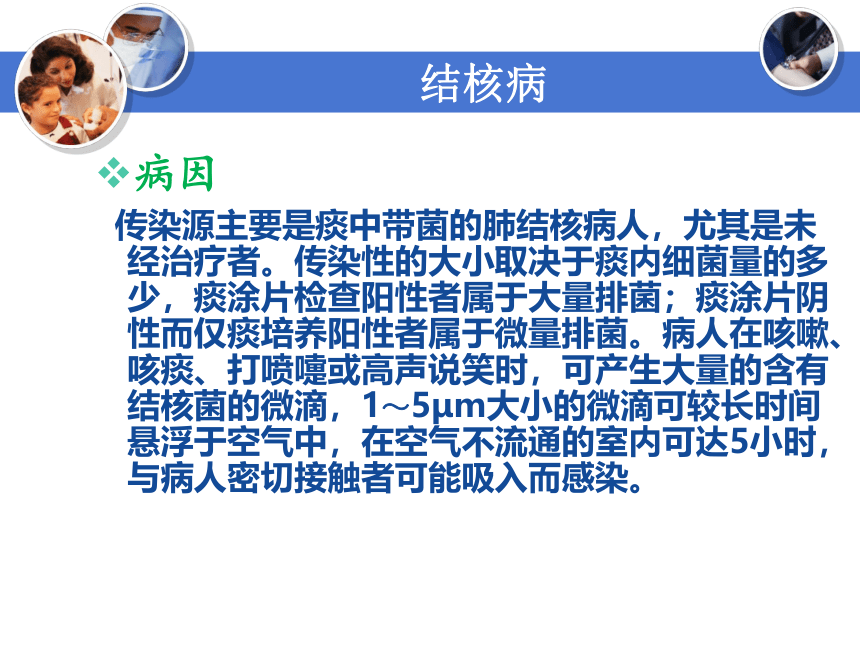 结核病

❖病因

传染源主要是痰中带菌的肺结核病人，尤其是未经治疗者。传染性的大小取决于痰内细菌量的多少，痰涂片检查阳性者属于大量排菌；痰涂片阴性而仅痰培养阳性者属于微量排菌。病人在咳嗽、咳痰、打喷嚏或高声说笑时，可产生大量的含有结核菌的微滴，1～5μm大小的微滴可较长时间悬浮于空气中，在空气不流通的室内可达5小时，与病人密切接触者可能吸入而感染。